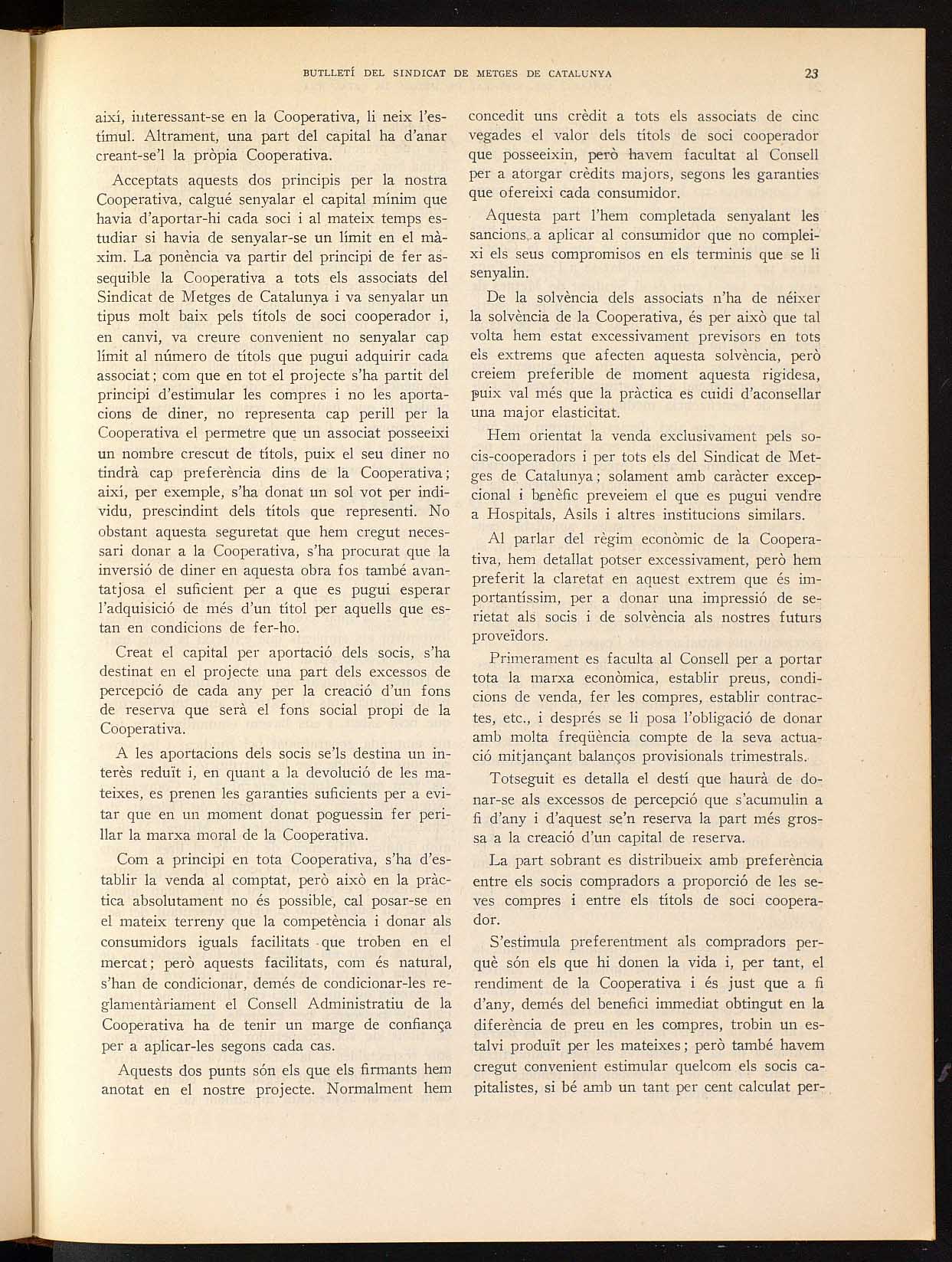 BUTLLETÍ DEL SINDICAT DE METGES DE CATALUNYA 23

així, interessant-se en la Cooperativa, li neix l'estímul. Altrament, una part del capital ha d'anar creant-se'l la pròpia Cooperativa.

Acceptats aquests dos principis per la nostra Cooperativa, calgué senyalar el capital mínim que havia d'aportar-hi cada soci i al mateix temps estudiar si havia de senyalar-se un límit en el màxim. La ponència va partir del principi de fer assequible la Cooperativa a tots els associats del Sindicat de Metges de Catalunya i va senyalar un tipus molt baix pels títols de soci cooperador i, en canvi, va creure convenient no senyalar cap límit al número de títols que pugui adquirir cada associat; com que en tot el projecte s'ha partit del principi d'estimular les compres i no les aportacions de diner, no representa cap perill per la Cooperativa el permetre que un associat posseeixi un nombre crescut de títols, puix el seu diner no tindrà cap preferència dins de la Cooperativa; així, per exemple, s'ha donat un sol vot per individu, prescindint dels títols que representi. No obstant aquesta seguretat que hem cregut necessari donar a la Cooperativa, s'ha procurat que la inversió de diner en aquesta obra fos també avantatjosa el suficient per a que es pugui esperar l'adquisició de més d'un títol per aquells que estan en condicions de fer-ho.

Creat el capital per aportació dels socis, s'ha destinat en el projecte una part dels excessos de percepció de cada any per la creació d'un fons de reserva que serà el fons social propi de la Cooperativa.

A les aportacions dels socis se'ls destina un interès reduït i, en quant a la devolució de les mateixes, es prenen les garanties suficients per a evitar que en un moment donat poguessin fer perillar la marxa moral de la Cooperativa.

Com a principi en tota Cooperativa, s'ha d'establir la venda al comptat, però això en la pràctica absolutament no és possible, cal posar-se en el mateix terreny que la competència i donar als consumidors iguals facilitats que troben en el mercat; però aquests facilitats, com és natural, s'han de condicionar, demés de condicionar-les reglamentàriament el Consell Administratiu de la Cooperativa ha de tenir un marge de confiança per a aplicar-les segons cada cas.

Aquests dos punts són els que els firmants hem anotat en el nostre projecte. Normalment hem concedit uns crèdit a tots els associats de cinc vegades el valor dels títols de soci cooperador que posseeixin, però havem facultat al Consell per a atorgar crèdits majors, segons les garanties que ofereixi cada consumidor.

Aquesta part l'hem completada senyalant les sancions a aplicar al consumidor que no compleixi els seus compromisos en els terminis que se li senyalin.

De la solvència dels associats n'ha de néixer la solvència de la Cooperativa, és per això que tal volta hem estat excessivament previsors en tots els extrems que afecten aquesta solvència, però creiem preferible de moment aquesta rigidesa, puix val més que la pràctica es cuidi d'aconsellar una major elasticitat.

Hem orientat la venda exclusivament pels socis-cooperadors i per tots els del Sindicat de Metges de Catalunya; solament amb caràcter excepcional i benèfic preveiem el que es pugui vendre a Hospitals, Asils i altres institucions similars.

Al parlar del règim econòmic de la Cooperativa, hem detallat potser excessivament, però hem preferit la claretat en aquest extrem que és importantíssim, per a donar una impressió de serietat als socis i de solvència als nostres futurs proveïdors.

Primerament es faculta al Consell per a portar tota la marxa econòmica, establir preus, condicions de venda, fer les compres, establir contractes, etc., i després se li posa l'obligació de donar amb molta freqüència compte de la seva actuació mitjançant balanços provisionals trimestrals.

Totseguit es detalla el destí que haurà de donar-se als excessos de percepció que s'acumulin a fi d'any i d'aquest se'n reserva la part més grossa a la creació d'un capital de reserva.

La part sobrant es distribueix amb preferència entre els socis compradors a proporció de les seves compres i entre els títols de soci cooperador.

S'estimula preferentment als compradors perquè són els que hi donen la vida i, per tant, el rendiment de la Cooperativa i és just que a fi d'any, demés del benefici immediat obtingut en la diferència de preu en les compres, trobin un estalvi produït per les mateixes; però també havem cregut convenient estimular quelcom els socis capitalistes, si bé amb un tant per cent calculat per-